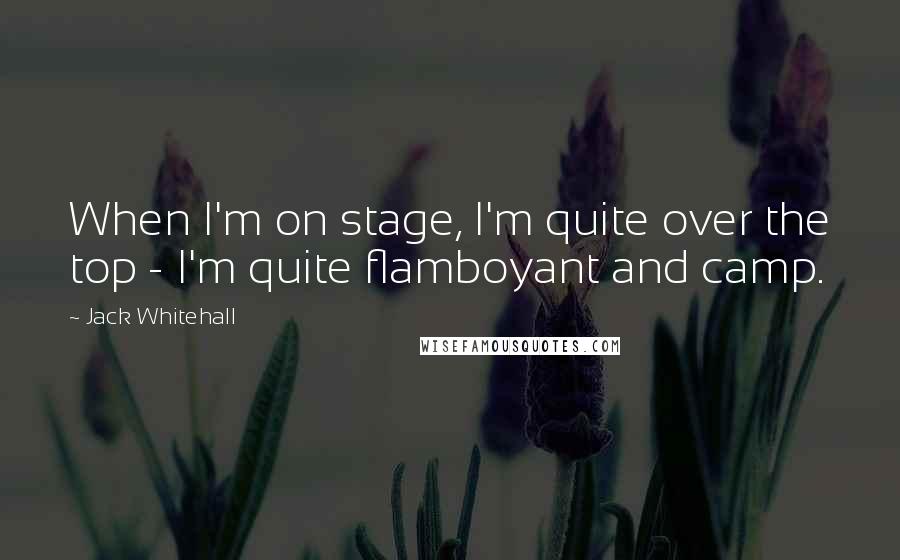 When I'm on stage, I'm quite over the top - I'm quite flamboyant and camp.

~ Jack Whitehall

WISEFAMOUSQUOTES.COM